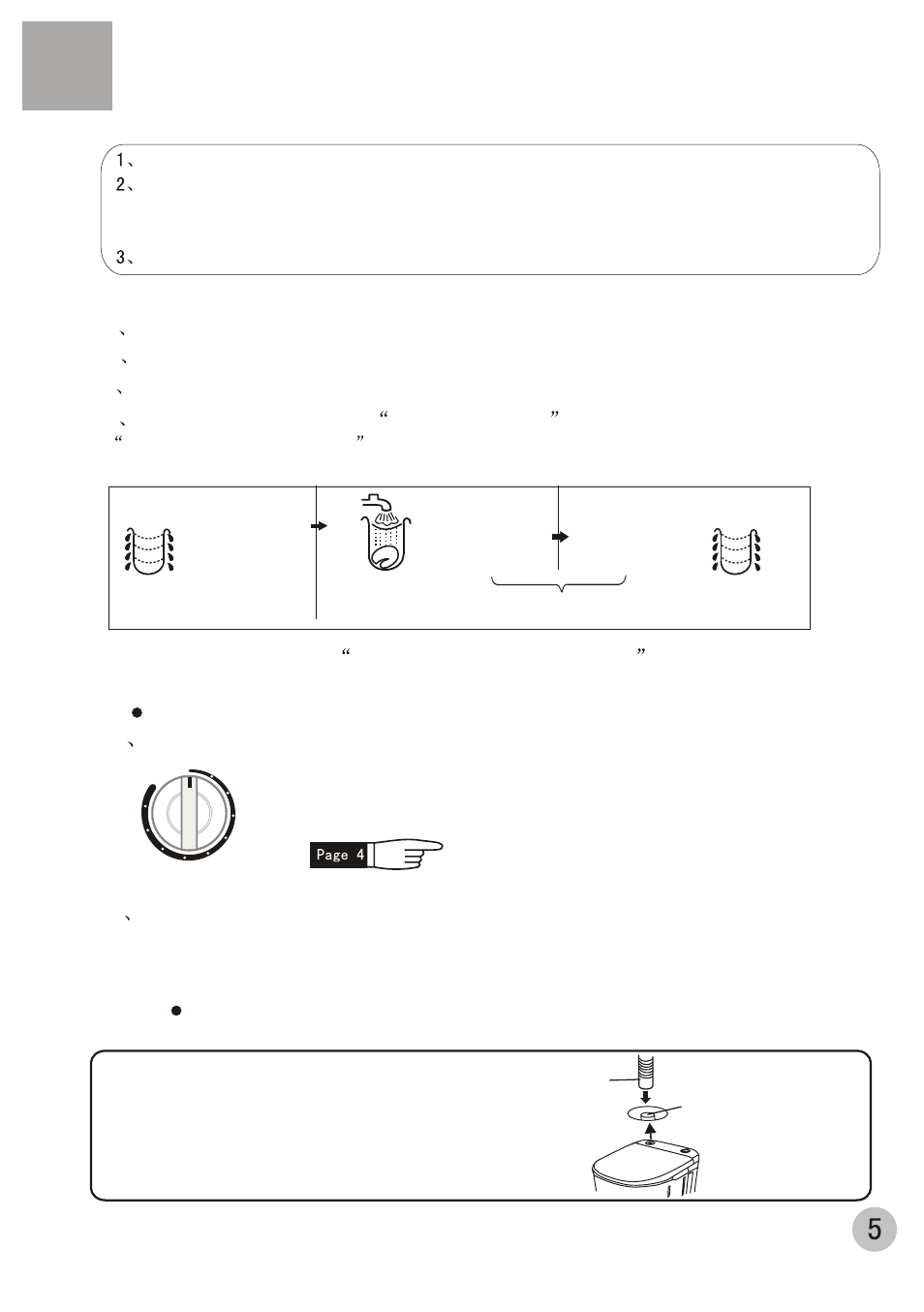 1、
2、

3、

、
、
、
、 “ ”
“ ”

“ ”

、

Page 4

、

5